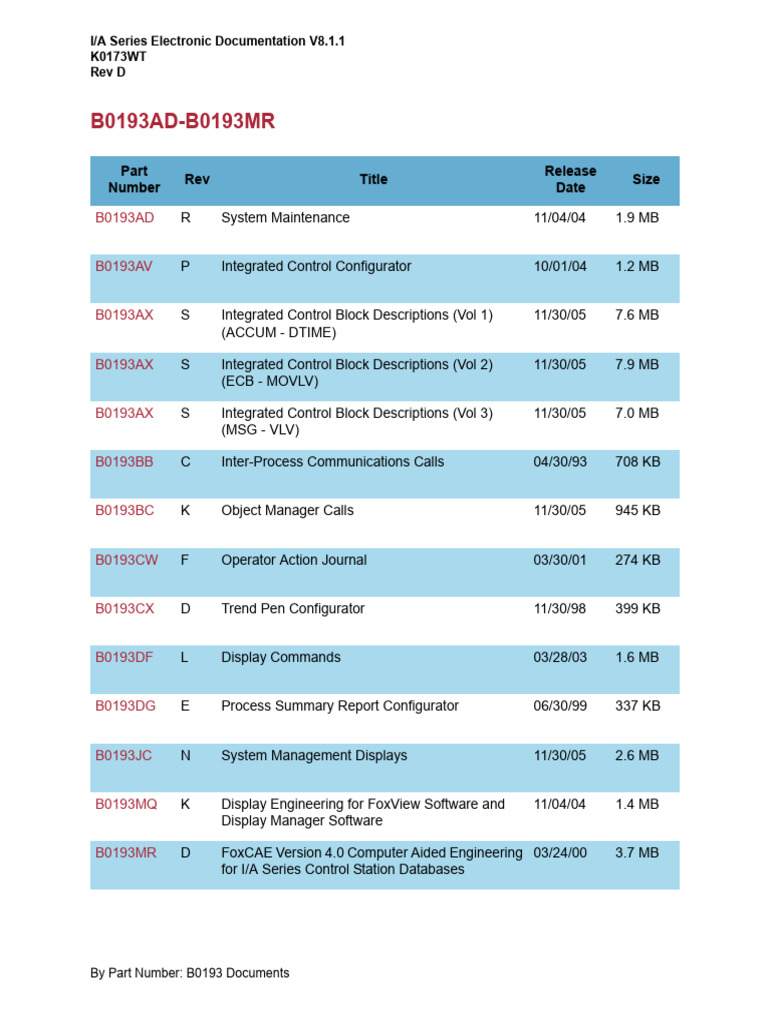 I/A Series Electronic Documentation V8.1.1
K0173WT
Rev D

B0193AD-B0193MR

| Part Number | Rev | Title | Release Date | Size |
|---|---|---|---|---|
| B0193AD | R | System Maintenance | 11/04/04 | 1.9 MB |
| B0193AV | P | Integrated Control Configurator | 10/01/04 | 1.2 MB |
| B0193AX | S | Integrated Control Block Descriptions (Vol 1) (ACCUM - DTIME) | 11/30/05 | 7.6 MB |
| B0193AX | S | Integrated Control Block Descriptions (Vol 2) (ECB - MOVLV) | 11/30/05 | 7.9 MB |
| B0193AX | S | Integrated Control Block Descriptions (Vol 3) (MSG - VLV) | 11/30/05 | 7.0 MB |
| B0193BB | C | Inter-Process Communications Calls | 04/30/93 | 708 KB |
| B0193BC | K | Object Manager Calls | 11/30/05 | 945 KB |
| B0193CW | F | Operator Action Journal | 03/30/01 | 274 KB |
| B0193CX | D | Trend Pen Configurator | 11/30/98 | 399 KB |
| B0193DF | L | Display Commands | 03/28/03 | 1.6 MB |
| B0193DG | E | Process Summary Report Configurator | 06/30/99 | 337 KB |
| B0193JC | N | System Management Displays | 11/30/05 | 2.6 MB |
| B0193MQ | K | Display Engineering for FoxView Software and Display Manager Software | 11/04/04 | 1.4 MB |
| B0193MR | D | FoxCAE Version 4.0 Computer Aided Engineering for I/A Series Control Station Databases | 03/24/00 | 3.7 MB |

By Part Number: B0193 Documents